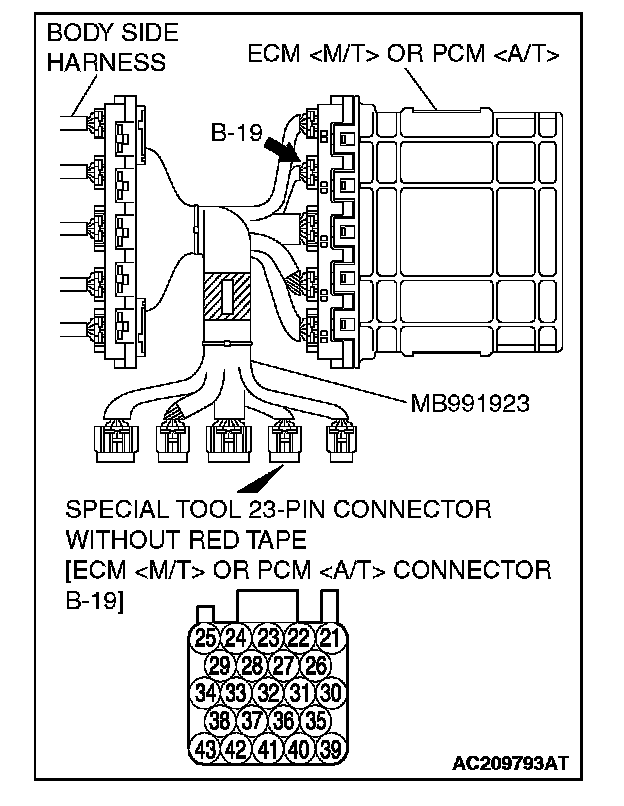 BODY SIDE HARNESS

ECM <M/T> OR PCM <A/T>

B-19

MB991923

SPECIAL TOOL 23-PIN CONNECTOR WITHOUT RED TAPE
[ECM <M/T> OR PCM <A/T> CONNECTOR B-19]

25 24 23 22 21
29 28 27 26
34 33 32 31 30
38 37 36 35
43 42 41 40 39

AC209793AT